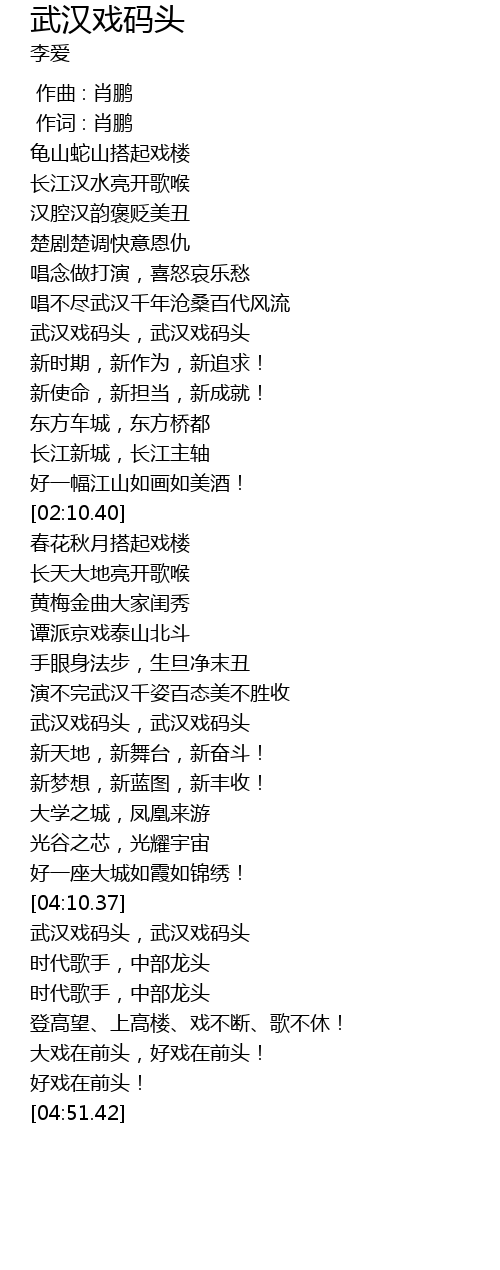 武汉戏码头
李爱

作曲 : 肖鹏
作词 : 肖鹏
龟山蛇山搭起戏楼
长江汉水亮开歌喉
汉腔汉韵褒贬美丑
楚剧楚调快意恩仇
唱念做打演，喜怒哀乐愁
唱不尽武汉千年沧桑百代风流
武汉戏码头，武汉戏码头
新时期，新作为，新追求！
新使命，新担当，新成就！
东方车城，东方桥都
长江新城，长江主轴
好一幅江山如画如美酒！
[02:10.40]
春花秋月搭起戏楼
长天大地亮开歌喉
黄梅金曲大家闺秀
谭派京戏泰山北斗
手眼身法步，生旦净末丑
演不完武汉千姿百态美不胜收
武汉戏码头，武汉戏码头
新天地，新舞台，新奋斗！
新梦想，新蓝图，新丰收！
大学之城，凤凰来游
光谷之芯，光耀宇宙
好一座大城如霞如锦绣！
[04:10.37]
武汉戏码头，武汉戏码头
时代歌手，中部龙头
时代歌手，中部龙头
登高望、上高楼、戏不断、歌不休！
大戏在前头，好戏在前头！
好戏在前头！
[04:51.42]